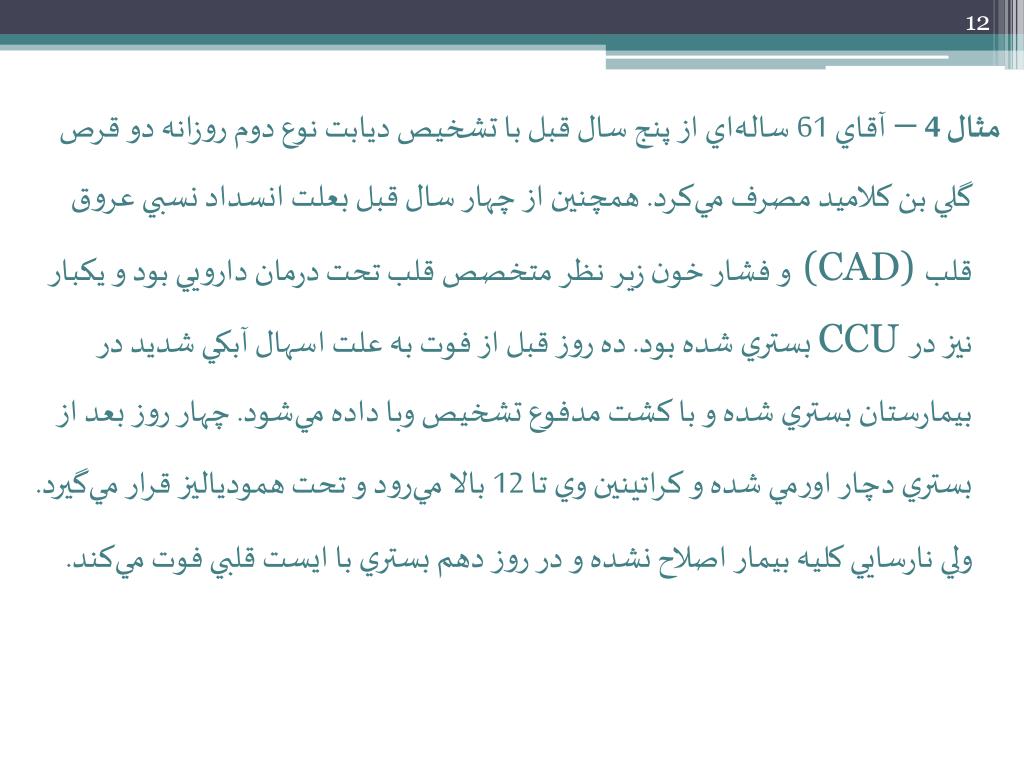 12

مثال 4 – آقاي 61 ساله‌اي از پنج سال قبل با تشخيص ديابت نوع دوم روزانه دو قرص گلي بن كلاميد مصرف مي‌كرد. همچنين از چهار سال قبل بعلت انسداد نسبي عروق قلب (CAD) و فشار خون زير نظر متخصص قلب تحت درمان دارويي بود و يكبار نيز در CCU بستري شده بود. ده روز قبل از فوت به علت اسهال آبكي شديد در بيمارستان بستري شده و با كشت مدفوع تشخيص وبا داده مي‌شود. چهار روز بعد از بستري دچار اورمي شده و كراتينين وي تا 12 بالا مي‌رود و تحت همودياليز قرار مي‌گيرد. ولي نارسايي كليه بيمار اصلاح نشده و در روز دهم بستري با ايست قلبي فوت مي‌كند.